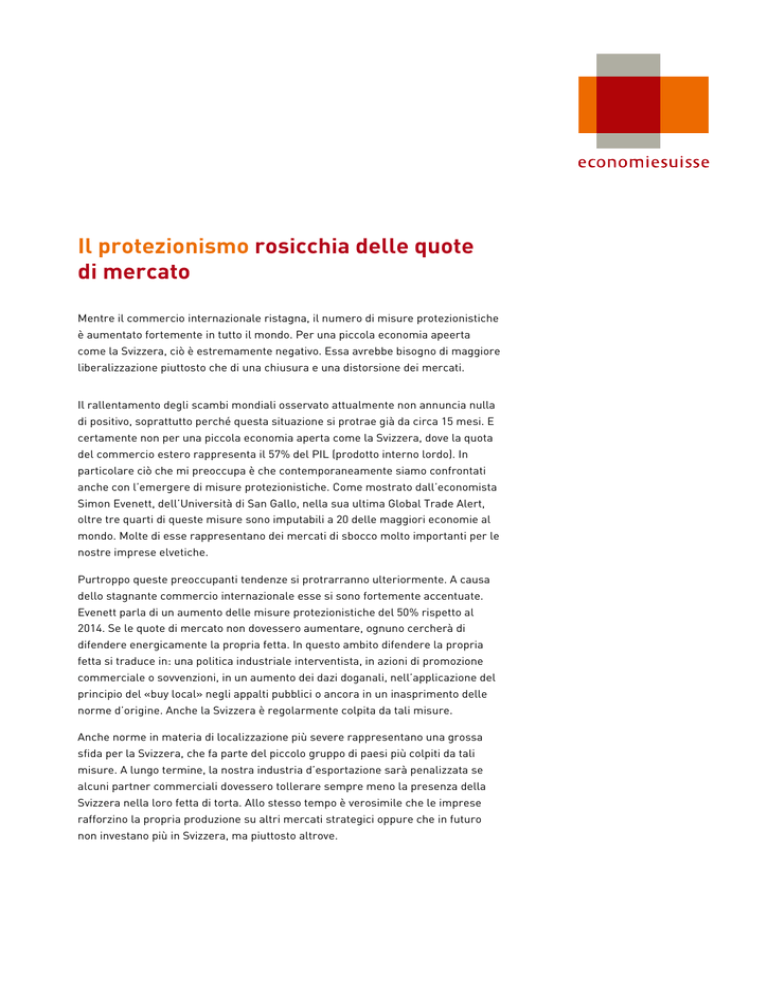 economiesuisse

Il protezionismo rosicchia delle quote di mercato

Mentre il commercio internazionale ristagna, il numero di misure protezionistiche è aumentato fortemente in tutto il mondo. Per una piccola economia apeerta come la Svizzera, ciò è estremamente negativo. Essa avrebbe bisogno di maggiore liberalizzazione piuttosto che di una chiusura e una distorsione dei mercati.

Il rallentamento degli scambi mondiali osservato attualmente non annuncia nulla di positivo, soprattutto perché questa situazione si protrae già da circa 15 mesi. E certamente non per una piccola economia aperta come la Svizzera, dove la quota del commercio estero rappresenta il 57% del PIL (prodotto interno lordo). In particolare ciò che mi preoccupa è che contemporaneamente siamo confrontati anche con l'emergere di misure protezionistiche. Come mostrato dall'economista Simon Evenett, dell'Università di San Gallo, nella sua ultima Global Trade Alert, oltre tre quarti di queste misure sono imputabili a 20 delle maggiori economie al mondo. Molte di esse rappresentano dei mercati di sbocco molto importanti per le nostre imprese elvetiche.

Purtroppo queste preoccupanti tendenze si protrarranno ulteriormente. A causa dello stagnante commercio internazionale esse si sono fortemente accentuate. Evenett parla di un aumento delle misure protezionistiche del 50% rispetto al 2014. Se le quote di mercato non dovessero aumentare, ognuno cercherà di difendere energicamente la propria fetta. In questo ambito difendere la propria fetta si traduce in: una politica industriale interventista, in azioni di promozione commerciale o sovvenzioni, in un aumento dei dazi doganali, nell'applicazione del principio del «buy local» negli appalti pubblici o ancora in un inasprimento delle norme d'origine. Anche la Svizzera è regolarmente colpita da tali misure.

Anche norme in materia di localizzazione più severe rappresentano una grossa sfida per la Svizzera, che fa parte del piccolo gruppo di paesi più colpiti da tali misure. A lungo termine, la nostra industria d'esportazione sarà penalizzata se alcuni partner commerciali dovessero tollerare sempre meno la presenza della Svizzera nella loro fetta di torta. Allo stesso tempo è verosimile che le imprese rafforzino la propria produzione su altri mercati strategici oppure che in futuro non investano più in Svizzera, ma piuttosto altrove.